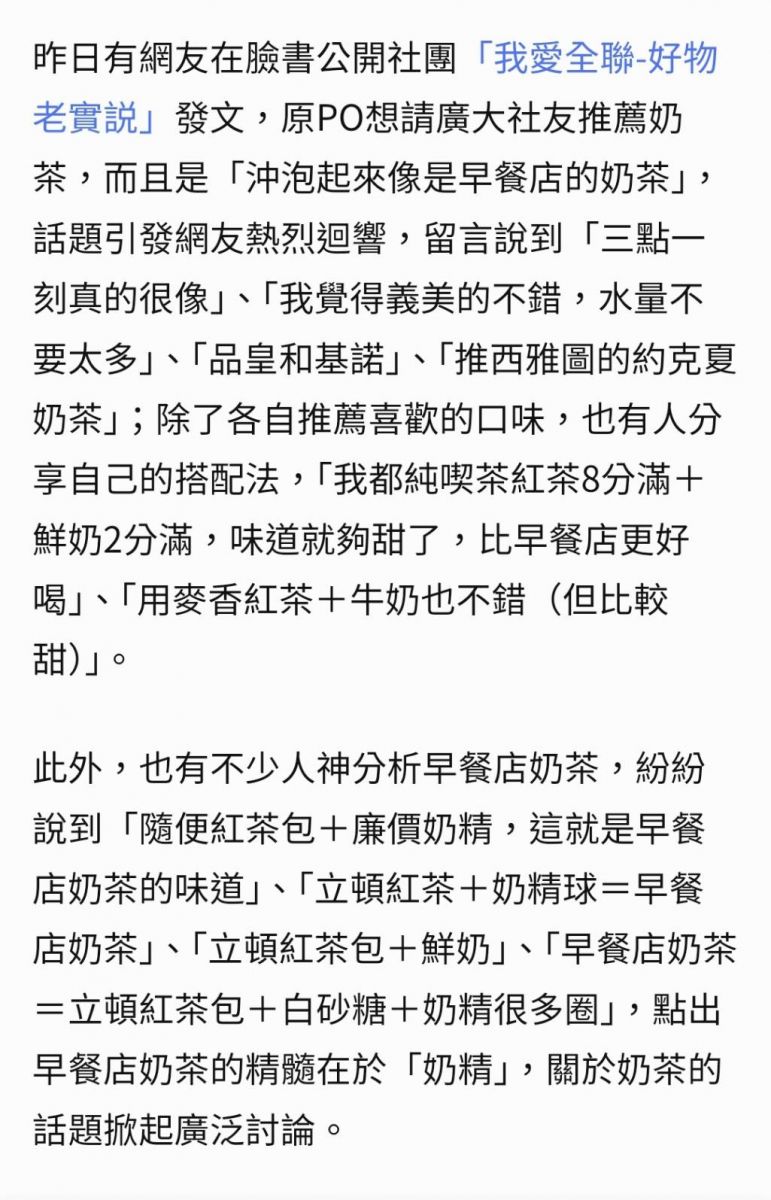 昨日有網友在臉書公開社團「我愛全聯-好物老實說」發文，原PO想請廣大社友推薦奶茶，而且是「沖泡起來像是早餐店的奶茶」，話題引發網友熱烈迴響，留言說到「三點一刻真的很像」、「我覺得義美的不錯，水量不要太多」、「品皇和基諾」、「推西雅圖的約克夏奶茶」；除了各自推薦喜歡的口味，也有人分享自己的搭配法，「我都純喫茶紅茶8分滿＋鮮奶2分滿，味道就夠甜了，比早餐店更好喝」、「用麥香紅茶＋牛奶也不錯（但比較甜）」。

此外，也有不少人神分析早餐店奶茶，紛紛說到「隨便紅茶包＋廉價奶精，這就是早餐店奶茶的味道」、「立頓紅茶＋奶精球＝早餐店奶茶」、「立頓紅茶包＋鮮奶」、「早餐店奶茶＝立頓紅茶包＋白砂糖＋奶精很多圈」，點出早餐店奶茶的精髓在於「奶精」，關於奶茶的話題掀起廣泛討論。